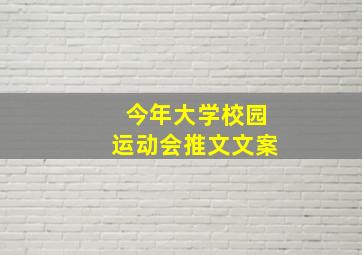 今年大学校园
运动会推文文案